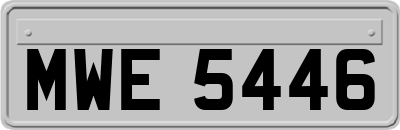 MWE 5446